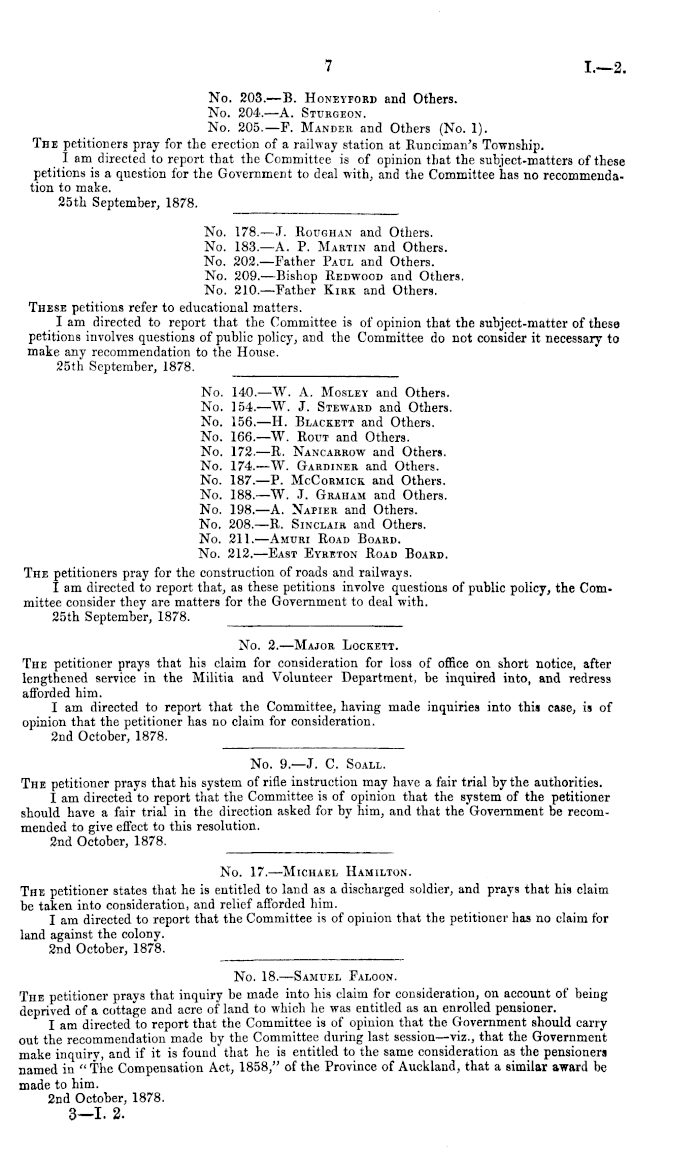 7 I.—2.

No. 203.—B. Honeyford and Others.
No. 204.—A. Sturgeon.
No. 205.—F. Mander and Others (No. 1).

The petitioners pray for the erection of a railway station at Runciman's Township.
I am directed to report that the Committee is of opinion that the subject-matters of these petitions is a question for the Government to deal with, and the Committee has no recommendation to make.
25th September, 1878.

No. 178.—J. Roughan and Others.
No. 183.—A. P. Martin and Others.
No. 202.—Father Paul and Others.
No. 209.—Bishop Redwood and Others.
No. 210.—Father Kirk and Others.

These petitions refer to educational matters.
I am directed to report that the Committee is of opinion that the subject-matter of these petitions involves questions of public policy, and the Committee do not consider it necessary to make any recommendation to the House.
25th September, 1878.

No. 140.—W. A. Mosley and Others.
No. 154.—W. J. Steward and Others.
No. 156.—H. Blackett and Others.
No. 166.—W. Rout and Others.
No. 172.—R. Nancarrow and Others.
No. 174.—W. Gardiner and Others.
No. 187.—P. McCormick and Others.
No. 188.—W. J. Graham and Others.
No. 198.—A. Napier and Others.
No. 208.—R. Sinclair and Others.
No. 211.—Amuri Road Board.
No. 212.—East Eyreton Road Board.

The petitioners pray for the construction of roads and railways.
I am directed to report that, as these petitions involve questions of public policy, the Committee consider they are matters for the Government to deal with.
25th September, 1878.

No. 2.—Major Lockett.

The petitioner prays that his claim for consideration for loss of office on short notice, after lengthened service in the Militia and Volunteer Department, be inquired into, and redress afforded him.
I am directed to report that the Committee, having made inquiries into this case, is of opinion that the petitioner has no claim for consideration.
2nd October, 1878.

No. 9.—J. C. Soall.

The petitioner prays that his system of rifle instruction may have a fair trial by the authorities.
I am directed to report that the Committee is of opinion that the system of the petitioner should have a fair trial in the direction asked for by him, and that the Government be recommended to give effect to this resolution.
2nd October, 1878.

No. 17.—Michael Hamilton.

The petitioner states that he is entitled to land as a discharged soldier, and prays that his claim be taken into consideration, and relief afforded him.
I am directed to report that the Committee is of opinion that the petitioner has no claim for land against the colony.
2nd October, 1878.

No. 18.—Samuel Faloon.

The petitioner prays that inquiry be made into his claim for consideration, on account of being deprived of a cottage and acre of land to which he was entitled as an enrolled pensioner.
I am directed to report that the Committee is of opinion that the Government should carry out the recommendation made by the Committee during last session—viz., that the Government make inquiry, and if it is found that he is entitled to the same consideration as the pensioners named in "The Compensation Act, 1858," of the Province of Auckland, that a similar award be made to him.
2nd October, 1878.

3—I. 2.